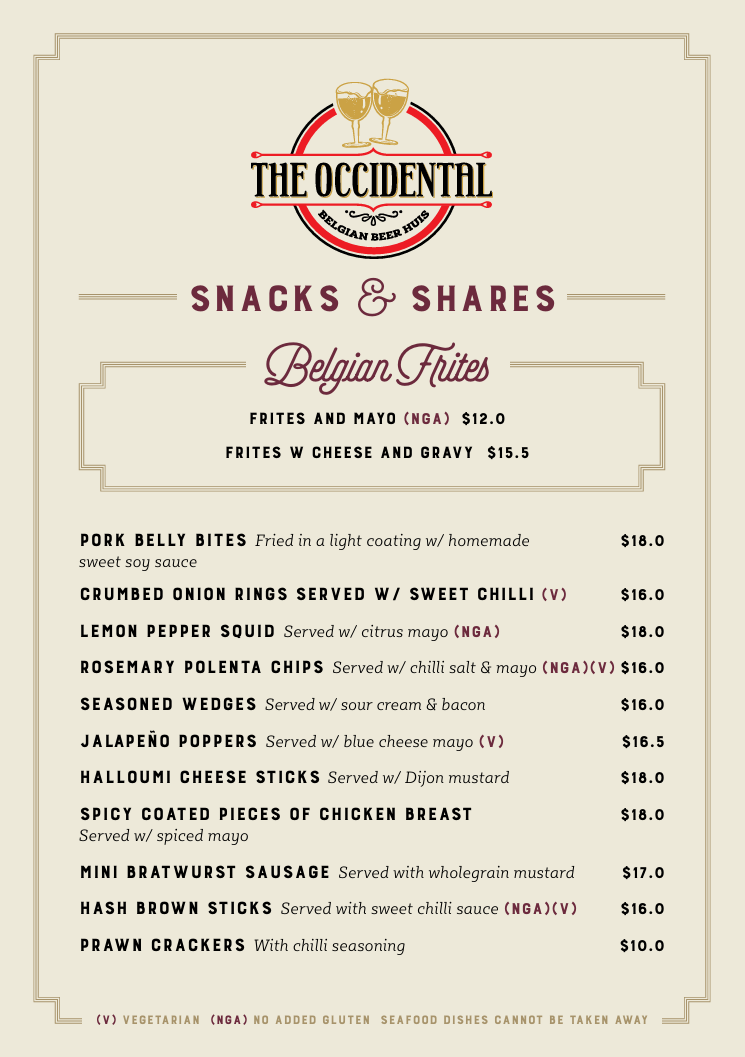 THE OCCIDENTAL
BELGIAN BEER HUIS

SNACKS & SHARES

Belgian Frites

FRITES AND MAYO (NGA) $12.0

FRITES W CHEESE AND GRAVY $15.5

PORK BELLY BITES Fried in a light coating w/ homemade sweet soy sauce $18.0

CRUMBED ONION RINGS SERVED W/ SWEET CHILLI (V) $16.0

LEMON PEPPER SQUID Served w/ citrus mayo (NGA) $18.0

ROSEMARY POLENTA CHIPS Served w/ chilli salt & mayo (NGA)(V) $16.0

SEASONED WEDGES Served w/ sour cream & bacon $16.0

JALAPEÑO POPPERS Served w/ blue cheese mayo (V) $16.5

HALLOUMI CHEESE STICKS Served w/ Dijon mustard $18.0

SPICY COATED PIECES OF CHICKEN BREAST Served w/ spiced mayo $18.0

MINI BRATWURST SAUSAGE Served with wholegrain mustard $17.0

HASH BROWN STICKS Served with sweet chilli sauce (NGA)(V) $16.0

PRAWN CRACKERS With chilli seasoning $10.0

(V) VEGETARIAN (NGA) NO ADDED GLUTEN SEAFOOD DISHES CANNOT BE TAKEN AWAY